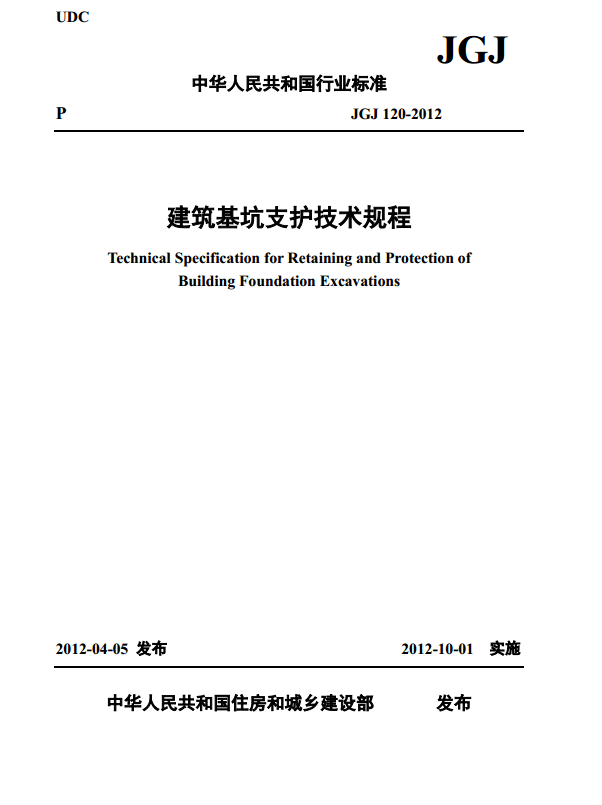 UDC

JGJ

中华人民共和国行业标准

P JGJ 120-2012

建筑基坑支护技术规程

Technical Specification for Retaining and Protection of Building Foundation Excavations

2012-04-05 发布 2012-10-01 实施

中华人民共和国住房和城乡建设部 发布